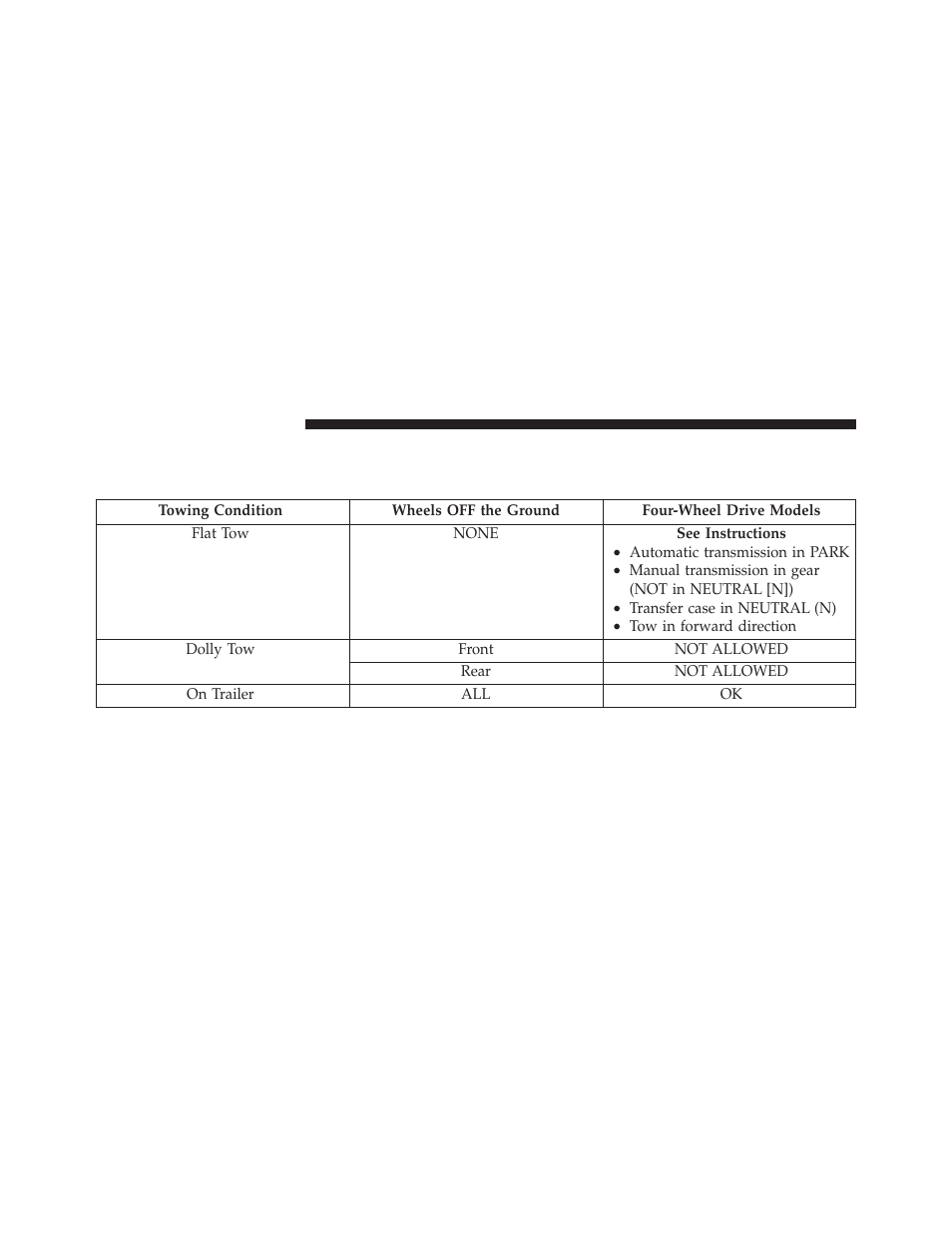 | Towing Condition | Wheels OFF the Ground | Four-Wheel Drive Models |
|---|---|---|
| Flat Tow | NONE | **See Instructions** • Automatic transmission in PARK • Manual transmission in gear (NOT in NEUTRAL [N]) • Transfer case in NEUTRAL (N) • Tow in forward direction |
| Dolly Tow | Front | NOT ALLOWED |
| | Rear | NOT ALLOWED |
| On Trailer | ALL | OK |